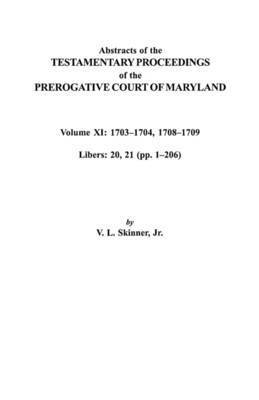 Abstracts of the
TESTAMENTARY PROCEEDINGS
of the
PREROGATIVE COURT OF MARYLAND

Volume XI: 1703–1704, 1708–1709

Libers: 20, 21 (pp. 1–206)

by
V. L. Skinner, Jr.